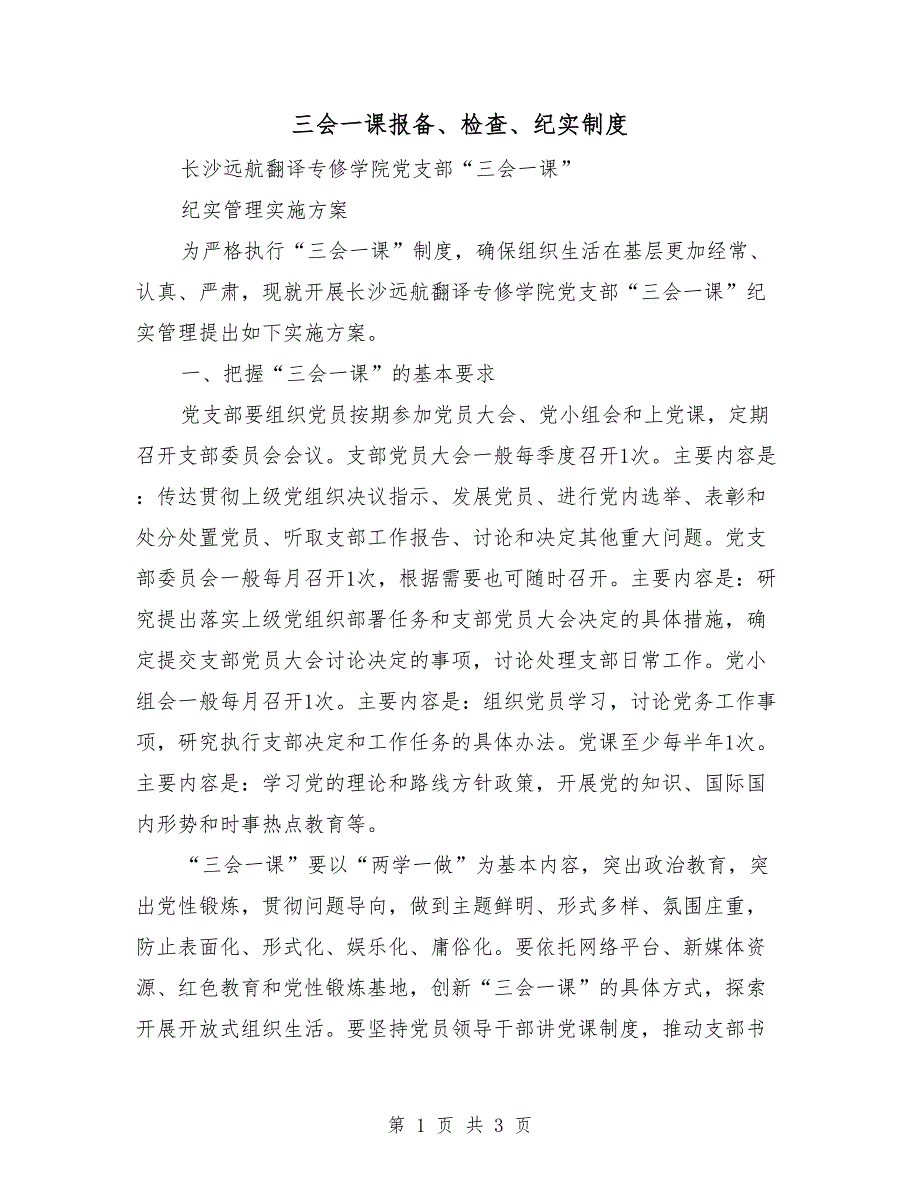 三会一课报备、检查、纪实制度

长沙远航翻译专修学院党支部“三会一课”

纪实管理实施方案

为严格执行“三会一课”制度，确保组织生活在基层更加经常、认真、严肃，现就开展长沙远航翻译专修学院党支部“三会一课”纪实管理提出如下实施方案。

一、把握“三会一课”的基本要求

党支部要组织党员按期参加党员大会、党小组会和上党课，定期召开支部委员会会议。支部党员大会一般每季度召开1次。主要内容是：传达贯彻上级党组织决议指示、发展党员、进行党内选举、表彰和处分处置党员、听取支部工作报告、讨论和决定其他重大问题。党支部委员会一般每月召开1次，根据需要也可随时召开。主要内容是：研究提出落实上级党组织部署任务和支部党员大会决定的具体措施，确定提交支部党员大会讨论决定的事项，讨论处理支部日常工作。党小组会一般每月召开1次。主要内容是：组织党员学习，讨论党务工作事项，研究执行支部决定和工作任务的具体办法。党课至少每半年1次。主要内容是：学习党的理论和路线方针政策，开展党的知识、国际国内形势和时事热点教育等。

“三会一课”要以“两学一做”为基本内容，突出政治教育，突出党性锻炼，贯彻问题导向，做到主题鲜明、形式多样、氛围庄重，防止表面化、形式化、娱乐化、庸俗化。要依托网络平台、新媒体资源、红色教育和党性锻炼基地，创新“三会一课”的具体方式，探索开展开放式组织生活。要坚持党员领导干部讲党课制度，推动支部书

第 1 页 共 3 页